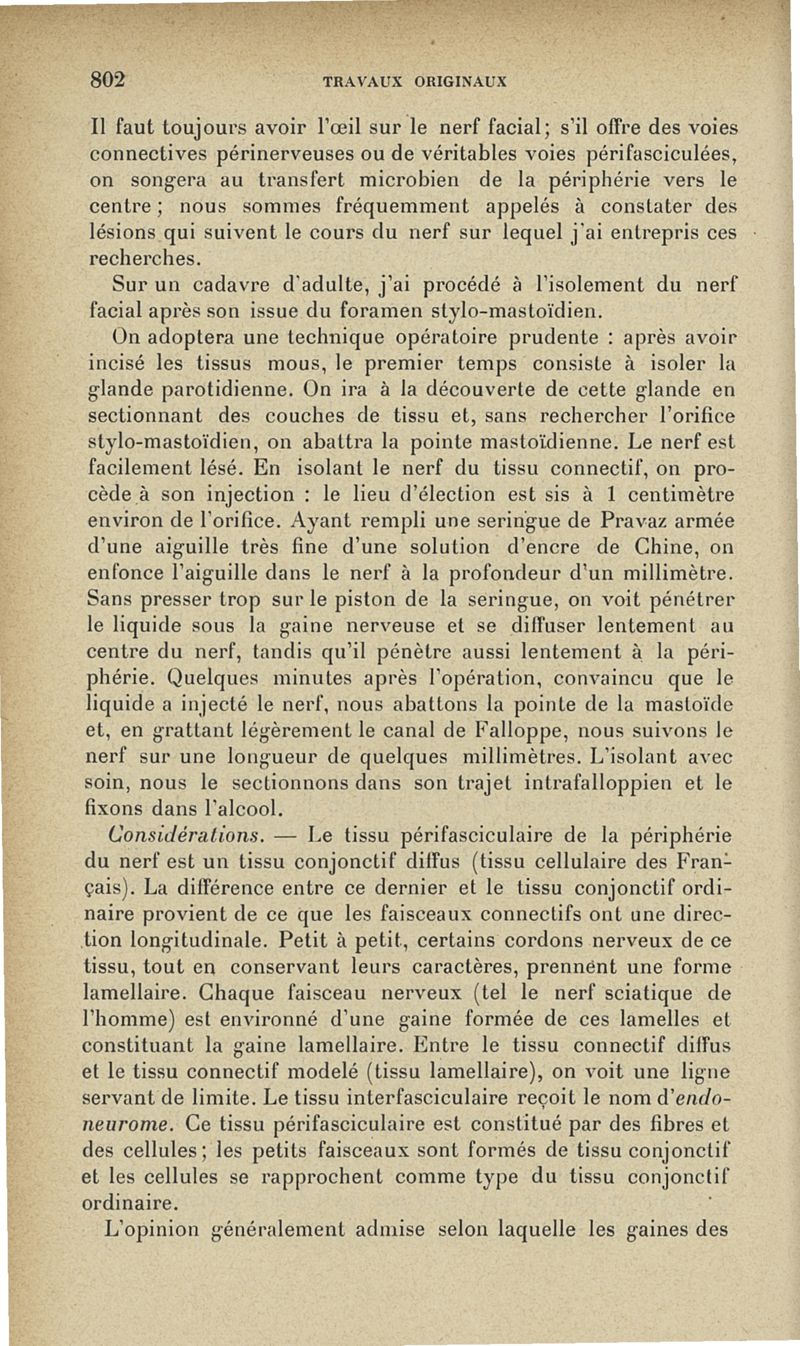 802 TRAVAUX ORIGINAUX

Il faut toujours avoir l'œil sur le nerf facial; s'il offre des voies connectives périnerveuses ou de véritables voies périfasciculées, on songera au transfert microbien de la périphérie vers le centre; nous sommes fréquemment appelés à constater des lésions qui suivent le cours du nerf sur lequel j'ai entrepris ces recherches.

Sur un cadavre d'adulte, j'ai procédé à l'isolement du nerf facial après son issue du foramen stylo-mastoïdien.

On adoptera une technique opératoire prudente : après avoir incisé les tissus mous, le premier temps consiste à isoler la glande parotidienne. On ira à la découverte de cette glande en sectionnant des couches de tissu et, sans rechercher l'orifice stylo-mastoïdien, on abattra la pointe mastoïdienne. Le nerf est facilement lésé. En isolant le nerf du tissu connectif, on procède à son injection : le lieu d'élection est sis à 1 centimètre environ de l'orifice. Ayant rempli une seringue de Pravaz armée d'une aiguille très fine d'une solution d'encre de Chine, on enfonce l'aiguille dans le nerf à la profondeur d'un millimètre. Sans presser trop sur le piston de la seringue, on voit pénétrer le liquide sous la gaine nerveuse et se diffuser lentement au centre du nerf, tandis qu'il pénètre aussi lentement à la périphérie. Quelques minutes après l'opération, convaincu que le liquide a injecté le nerf, nous abattons la pointe de la mastoïde et, en grattant légèrement le canal de Falloppe, nous suivons le nerf sur une longueur de quelques millimètres. L'isolant avec soin, nous le sectionnons dans son trajet intrafalloppien et le fixons dans l'alcool.

Considérations. — Le tissu périfasciculaire de la périphérie du nerf est un tissu conjonctif diffus (tissu cellulaire des Français). La différence entre ce dernier et le tissu conjonctif ordinaire provient de ce que les faisceaux connectifs ont une direction longitudinale. Petit à petit, certains cordons nerveux de ce tissu, tout en conservant leurs caractères, prennent une forme lamellaire. Chaque faisceau nerveux (tel le nerf sciatique de l'homme) est environné d'une gaine formée de ces lamelles et constituant la gaine lamellaire. Entre le tissu connectif diffus et le tissu connectif modelé (tissu lamellaire), on voit une ligne servant de limite. Le tissu interfasciculaire reçoit le nom d'endoneurome. Ce tissu périfasciculaire est constitué par des fibres et des cellules; les petits faisceaux sont formés de tissu conjonctif et les cellules se rapprochent comme type du tissu conjonctif ordinaire.

L'opinion généralement admise selon laquelle les gaines des